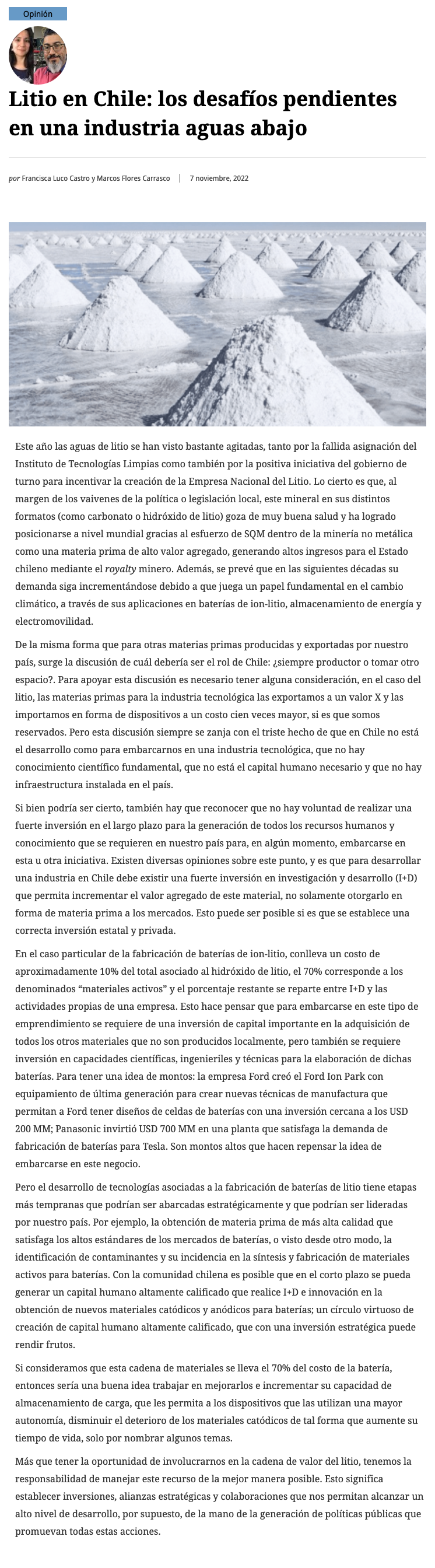 Opinión

Litio en Chile: los desafíos pendientes en una industria aguas abajo

por Francisca Luco Castro y Marcos Flores Carrasco | 7 noviembre, 2022

Este año las aguas de litio se han visto bastante agitadas, tanto por la fallida asignación del Instituto de Tecnologías Limpias como también por la positiva iniciativa del gobierno de turno para incentivar la creación de la Empresa Nacional del Litio. Lo cierto es que, al margen de los vaivenes de la política o legislación local, este mineral en sus distintos formatos (como carbonato o hidróxido de litio) goza de muy buena salud y ha logrado posicionarse a nivel mundial gracias al esfuerzo de SQM dentro de la minería no metálica como una materia prima de alto valor agregado, generando altos ingresos para el Estado chileno mediante el royalty minero. Además, se prevé que en las siguientes décadas su demanda siga incrementándose debido a que juega un papel fundamental en el cambio climático, a través de sus aplicaciones en baterías de ion-litio, almacenamiento de energía y electromovilidad.

De la misma forma que para otras materias primas producidas y exportadas por nuestro país, surge la discusión de cuál debería ser el rol de Chile: ¿siempre productor o tomar otro espacio?. Para apoyar esta discusión es necesario tener alguna consideración, en el caso del litio, las materias primas para la industria tecnológica las exportamos a un valor X y las importamos en forma de dispositivos a un costo cien veces mayor, si es que somos reservados. Pero esta discusión siempre se zanja con el triste hecho de que en Chile no está el desarrollo como para embarcarnos en una industria tecnológica, que no hay conocimiento científico fundamental, que no está el capital humano necesario y que no hay infraestructura instalada en el país.

Si bien podría ser cierto, también hay que reconocer que no hay voluntad de realizar una fuerte inversión en el largo plazo para la generación de todos los recursos humanos y conocimiento que se requieren en nuestro país para, en algún momento, embarcarse en esta u otra iniciativa. Existen diversas opiniones sobre este punto, y es que para desarrollar una industria en Chile debe existir una fuerte inversión en investigación y desarrollo (I+D) que permita incrementar el valor agregado de este material, no solamente otorgarlo en forma de materia prima a los mercados. Esto puede ser posible si es que se establece una correcta inversión estatal y privada.

En el caso particular de la fabricación de baterías de ion-litio, conlleva un costo de aproximadamente 10% del total asociado al hidróxido de litio, el 70% corresponde a los denominados “materiales activos” y el porcentaje restante se reparte entre I+D y las actividades propias de una empresa. Esto hace pensar que para embarcarse en este tipo de emprendimiento se requiere de una inversión de capital importante en la adquisición de todos los otros materiales que no son producidos localmente, pero también se requiere inversión en capacidades científicas, ingenieriles y técnicas para la elaboración de dichas baterías. Para tener una idea de montos: la empresa Ford creó el Ford Ion Park con equipamiento de última generación para crear nuevas técnicas de manufactura que permitan a Ford tener diseños de celdas de baterías con una inversión cercana a los USD 200 MM; Panasonic invirtió USD 700 MM en una planta que satisfaga la demanda de fabricación de baterías para Tesla. Son montos altos que hacen repensar la idea de embarcarse en este negocio.

Pero el desarrollo de tecnologías asociadas a la fabricación de baterías de litio tiene etapas más tempranas que podrían ser abarcadas estratégicamente y que podrían ser lideradas por nuestro país. Por ejemplo, la obtención de materia prima de más alta calidad que satisfaga los altos estándares de los mercados de baterías, o visto desde otro modo, la identificación de contaminantes y su incidencia en la síntesis y fabricación de materiales activos para baterías. Con la comunidad chilena es posible que en el corto plazo se pueda generar un capital humano altamente calificado que realice I+D e innovación en la obtención de nuevos materiales catódicos y anódicos para baterías; un círculo virtuoso de creación de capital humano altamente calificado, que con una inversión estratégica puede rendir frutos.

Si consideramos que esta cadena de materiales se lleva el 70% del costo de la batería, entonces sería una buena idea trabajar en mejorarlos e incrementar su capacidad de almacenamiento de carga, que les permita a los dispositivos que las utilizan una mayor autonomía, disminuir el deterioro de los materiales catódicos de tal forma que aumente su tiempo de vida, solo por nombrar algunos temas.

Más que tener la oportunidad de involucrarnos en la cadena de valor del litio, tenemos la responsabilidad de manejar este recurso de la mejor manera posible. Esto significa establecer inversiones, alianzas estratégicas y colaboraciones que nos permitan alcanzar un alto nivel de desarrollo, por supuesto, de la mano de la generación de políticas públicas que promuevan todas estas acciones.